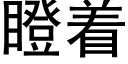 瞪着